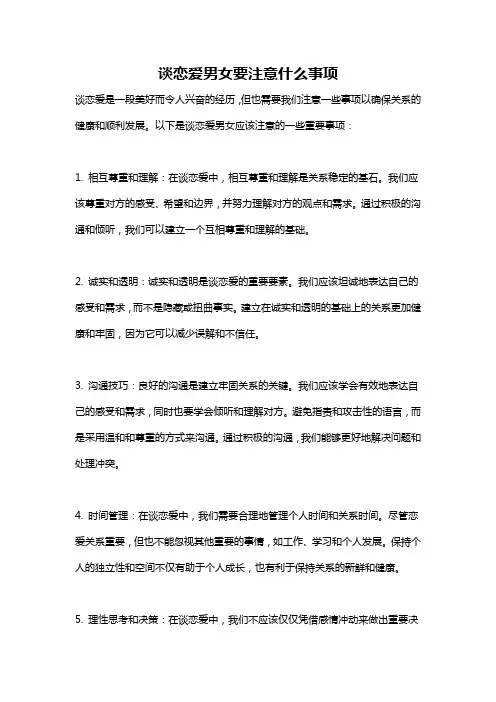 谈恋爱男女要注意什么事项

谈恋爱是一段美好而令人兴奋的经历，但也需要我们注意一些事项以确保关系的健康和顺利发展。以下是谈恋爱男女应该注意的一些重要事项：

1. 相互尊重和理解：在谈恋爱中，相互尊重和理解是关系稳定的基石。我们应该尊重对方的感受、希望和边界，并努力理解对方的观点和需求。通过积极的沟通和倾听，我们可以建立一个互相尊重和理解的基础。

2. 诚实和透明：诚实和透明是谈恋爱的重要要素。我们应该坦诚地表达自己的感受和需求，而不是隐藏或扭曲事实。建立在诚实和透明的基础上的关系更加健康和牢固，因为它可以减少误解和不信任。

3. 沟通技巧：良好的沟通是建立牢固关系的关键。我们应该学会有效地表达自己的感受和需求，同时也要学会倾听和理解对方。避免指责和攻击性的语言，而是采用温和和尊重的方式来沟通。通过积极的沟通，我们能够更好地解决问题和处理冲突。

4. 时间管理：在谈恋爱中，我们需要合理地管理个人时间和关系时间。尽管恋爱关系重要，但也不能忽视其他重要的事情，如工作、学习和个人发展。保持个人的独立性和空间不仅有助于个人成长，也有利于保持关系的新鲜和健康。

5. 理性思考和决策：在谈恋爱中，我们不应该仅仅凭借感情冲动来做出重要决